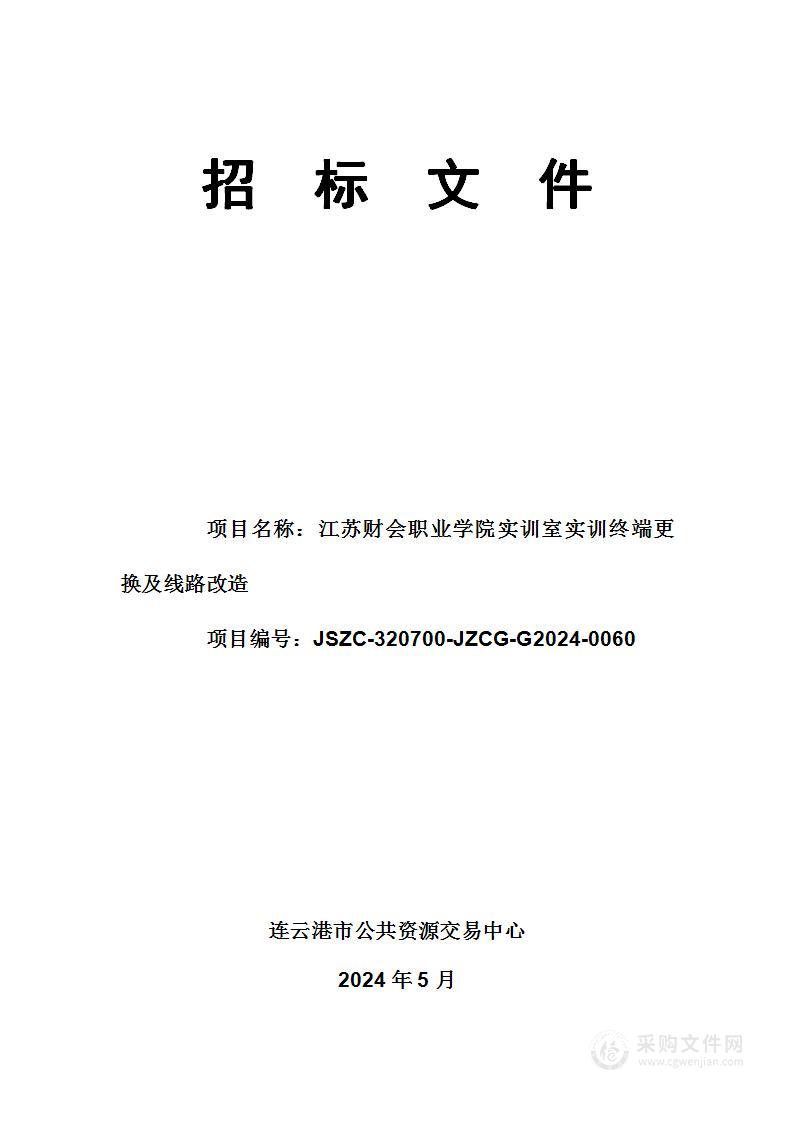 招 标 文 件

项目名称：江苏财会职业学院实训室实训终端更换及线路改造

项目编号：JSZC-320700-JZCG-G2024-0060

连云港市公共资源交易中心

2024 年 5 月

采购文件网
www.cgwenjian.com